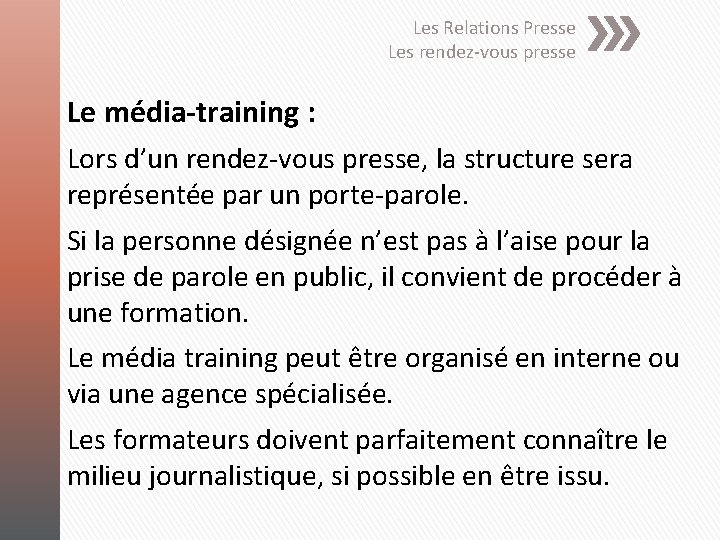 Les Relations Presse
Les rendez-vous presse

Le média-training :

Lors d’un rendez-vous presse, la structure sera représentée par un porte-parole.

Si la personne désignée n’est pas à l’aise pour la prise de parole en public, il convient de procéder à une formation.

Le média training peut être organisé en interne ou via une agence spécialisée.

Les formateurs doivent parfaitement connaître le milieu journalistique, si possible en être issu.